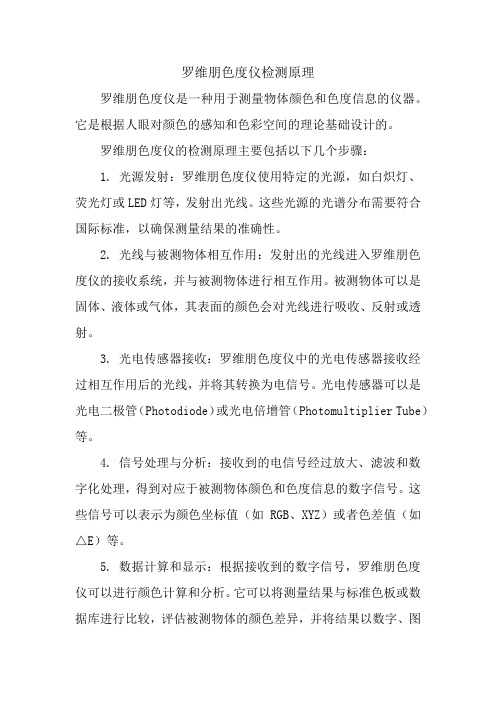 罗维朋色度仪检测原理

罗维朋色度仪是一种用于测量物体颜色和色度信息的仪器。它是根据人眼对颜色的感知和色彩空间的理论基础设计的。

罗维朋色度仪的检测原理主要包括以下几个步骤：

1. 光源发射：罗维朋色度仪使用特定的光源，如白炽灯、荧光灯或LED灯等，发射出光线。这些光源的光谱分布需要符合国际标准，以确保测量结果的准确性。

2. 光线与被测物体相互作用：发射出的光线进入罗维朋色度仪的接收系统，并与被测物体进行相互作用。被测物体可以是固体、液体或气体，其表面的颜色会对光线进行吸收、反射或透射。

3. 光电传感器接收：罗维朋色度仪中的光电传感器接收经过相互作用后的光线，并将其转换为电信号。光电传感器可以是光电二极管（Photodiode）或光电倍增管（Photomultiplier Tube）等。

4. 信号处理与分析：接收到的电信号经过放大、滤波和数字化处理，得到对应于被测物体颜色和色度信息的数字信号。这些信号可以表示为颜色坐标值（如 RGB、XYZ）或者色差值（如△E）等。

5. 数据计算和显示：根据接收到的数字信号，罗维朋色度仪可以进行颜色计算和分析。它可以将测量结果与标准色板或数据库进行比较，评估被测物体的颜色差异，并将结果以数字、图